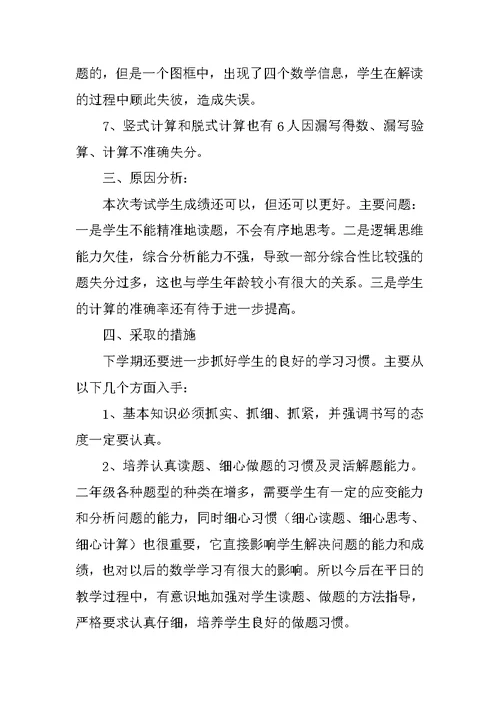 题的，但是一个图框中，出现了四个数学信息，学生在解读的过程中顾此失彼，造成失误。

7、竖式计算和脱式计算也有6人因漏写得数、漏写验算、计算不准确失分。

三、原因分析：

本次考试学生成绩还可以，但还可以更好。主要问题：一是学生不能精准地读题，不会有序地思考。二是逻辑思维能力欠佳，综合分析能力不强，导致一部分综合性比较强的题失分过多，这也与学生年龄较小有很大的关系。三是学生的计算的准确率还有待于进一步提高。

四、采取的措施

下学期还要进一步抓好学生的良好的学习习惯。主要从以下几个方面入手：

1、基本知识必须抓实、抓细、抓紧，并强调书写的态度一定要认真。

2、培养认真读题、细心做题的习惯及灵活解题能力。二年级各种题型的种类在增多，需要学生有一定的应变能力和分析问题的能力，同时细心习惯（细心读题、细心思考、细心计算）也很重要，它直接影响学生解决问题的能力和成绩，也对以后的数学学习有很大的影响。所以今后在平日的教学过程中，有意识地加强对学生读题、做题的方法指导，严格要求认真仔细，培养学生良好的做题习惯。